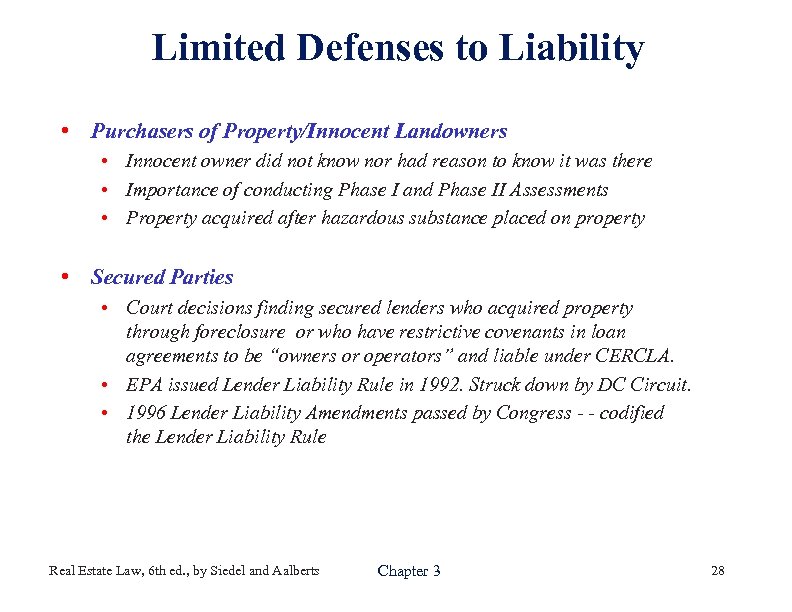 Limited Defenses to Liability

• Purchasers of Property/Innocent Landowners
  • Innocent owner did not know nor had reason to know it was there
  • Importance of conducting Phase I and Phase II Assessments
  • Property acquired after hazardous substance placed on property

• Secured Parties
  • Court decisions finding secured lenders who acquired property through foreclosure  or who have restrictive covenants in loan agreements to be “owners or operators” and liable under CERCLA.
  • EPA issued Lender Liability Rule in 1992. Struck down by DC Circuit.
  • 1996 Lender Liability Amendments passed by Congress - - codified the Lender Liability Rule

Real Estate Law, 6th ed., by Siedel and Aalberts
Chapter 3
28